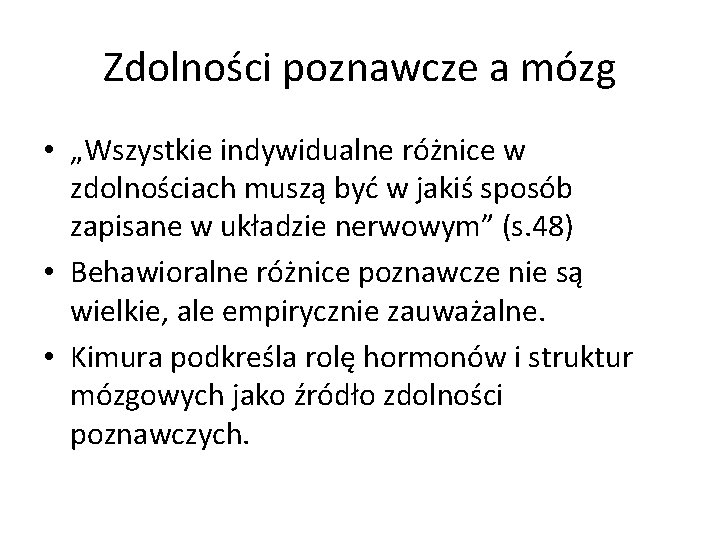 Zdolności poznawcze a mózg

• „Wszystkie indywidualne różnice w zdolnościach muszą być w jakiś sposób zapisane w układzie nerwowym” (s.48)

• Behawioralne różnice poznawcze nie są wielkie, ale empirycznie zauważalne.

• Kimura podkreśla rolę hormonów i struktur mózgowych jako źródło zdolności poznawczych.